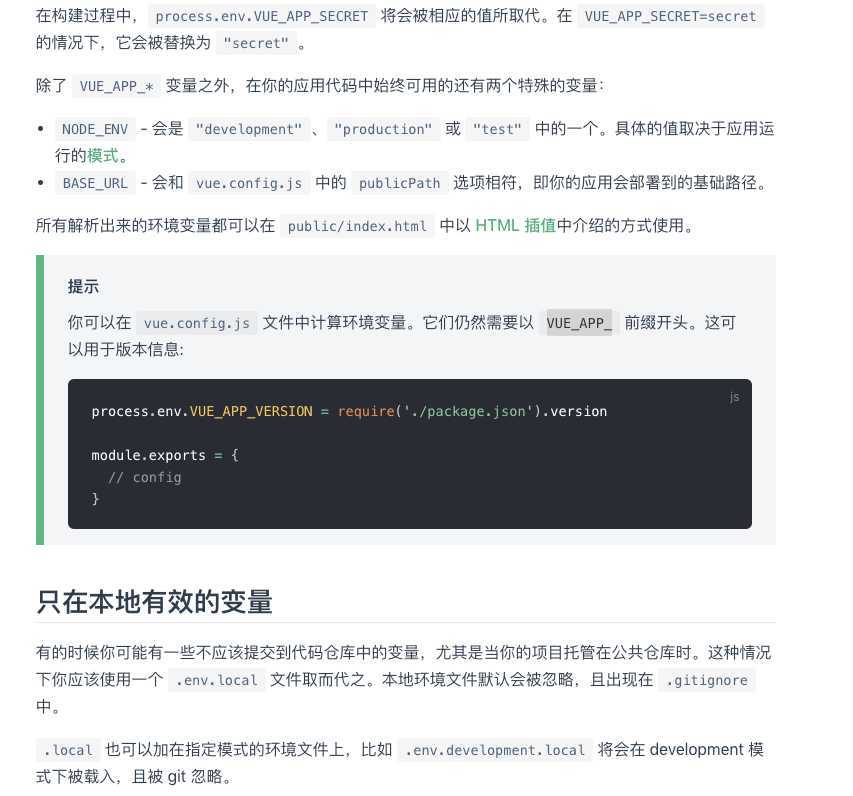 在构建过程中， process.env.VUE_APP_SECRET 将会被相应的值所取代。在 VUE_APP_SECRET=secret 的情况下，它会被替换为 "secret" 。

除了 VUE_APP_* 变量之外，在你的应用代码中始终可用的还有两个特殊的变量：

• NODE_ENV - 会是 "development" 、 "production" 或 "test" 中的一个。具体的值取决于应用运行的模式。
• BASE_URL - 会和 vue.config.js 中的 publicPath 选项相符，即你的应用会部署到的基础路径。

所有解析出来的环境变量都可以在 public/index.html 中以 HTML 插值中介绍的方式使用。

提示

你可以在 vue.config.js 文件中计算环境变量。它们仍然需要以 VUE_APP_ 前缀开头。这可以用于版本信息：

js

process.env.VUE_APP_VERSION = require('./package.json').version

module.exports = {
  // config
}

只在本地有效的变量

有的时候你可能有一些不应该提交到代码仓库中的变量，尤其是当你的项目托管在公共仓库时。这种情况下你应该使用一个 .env.local 文件取而代之。本地环境文件默认会被忽略，且出现在 .gitignore 中。

.local 也可以加在指定模式的环境文件上，比如 .env.development.local 将会在 development 模式下被载入，且被 git 忽略。